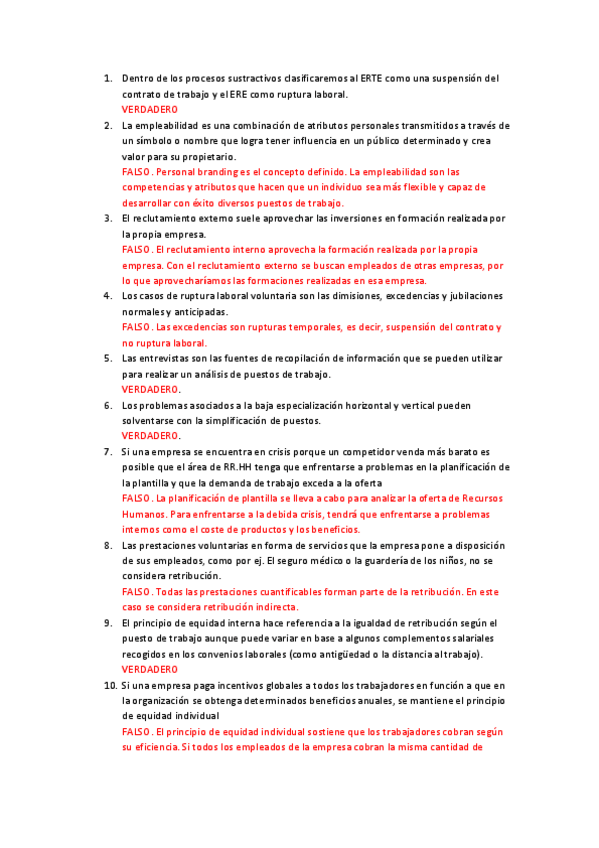 1. Dentro de los procesos sustractivos clasificaremos al ERTE como una suspensión del contrato de trabajo y el ERE como ruptura laboral.
VERDADERO
2. La empleabilidad es una combinación de atributos personales transmitidos a través de un símbolo o nombre que logra tener influencia en un público determinado y crea valor para su propietario.
FALSO. Personal branding es el concepto definido. La empleabilidad son las competencias y atributos que hacen que un individuo sea más flexible y capaz de desarrollar con éxito diversos puestos de trabajo.
3. El reclutamiento externo suele aprovechar las inversiones en formación realizada por la propia empresa.
FALSO. El reclutamiento interno aprovecha la formación realizada por la propia empresa. Con el reclutamiento externo se buscan empleados de otras empresas, por lo que aprovecharíamos las formaciones realizadas en esa empresa.
4. Los casos de ruptura laboral voluntaria son las dimisiones, excedencias y jubilaciones normales y anticipadas.
FALSO. Las excedencias son rupturas temporales, es decir, suspensión del contrato y no ruptura laboral.
5. Las entrevistas son las fuentes de recopilación de información que se pueden utilizar para realizar un análisis de puestos de trabajo.
VERDADERO.
6. Los problemas asociados a la baja especialización horizontal y vertical pueden solventarse con la simplificación de puestos.
VERDADERO.
7. Si una empresa se encuentra en crisis porque un competidor venda más barato es posible que el área de RR.HH tenga que enfrentarse a problemas en la planificación de la plantilla y que la demanda de trabajo exceda a la oferta
FALSO. La planificación de plantilla se lleva a cabo para analizar la oferta de Recursos Humanos. Para enfrentarse a la debida crisis, tendrá que enfrentarse a problemas internos como el coste de productos y los beneficios.
8. Las prestaciones voluntarias en forma de servicios que la empresa pone a disposición de sus empleados, como por ej. El seguro médico o la guardería de los niños, no se considera retribución.
FALSO. Todas las prestaciones cuantificables forman parte de la retribución. En este caso se considera retribución indirecta.
9. El principio de equidad interna hace referencia a la igualdad de retribución según el puesto de trabajo aunque puede variar en base a algunos complementos salariales recogidos en los convenios laborales (como antigüedad o la distancia al trabajo).
VERDADERO
10. Si una empresa paga incentivos globales a todos los trabajadores en función a que en la organización se obtenga determinados beneficios anuales, se mantiene el principio de equidad individual
FALSO. El principio de equidad individual sostiene que los trabajadores cobran según su eficiencia. Si todos los empleados de la empresa cobran la misma cantidad de